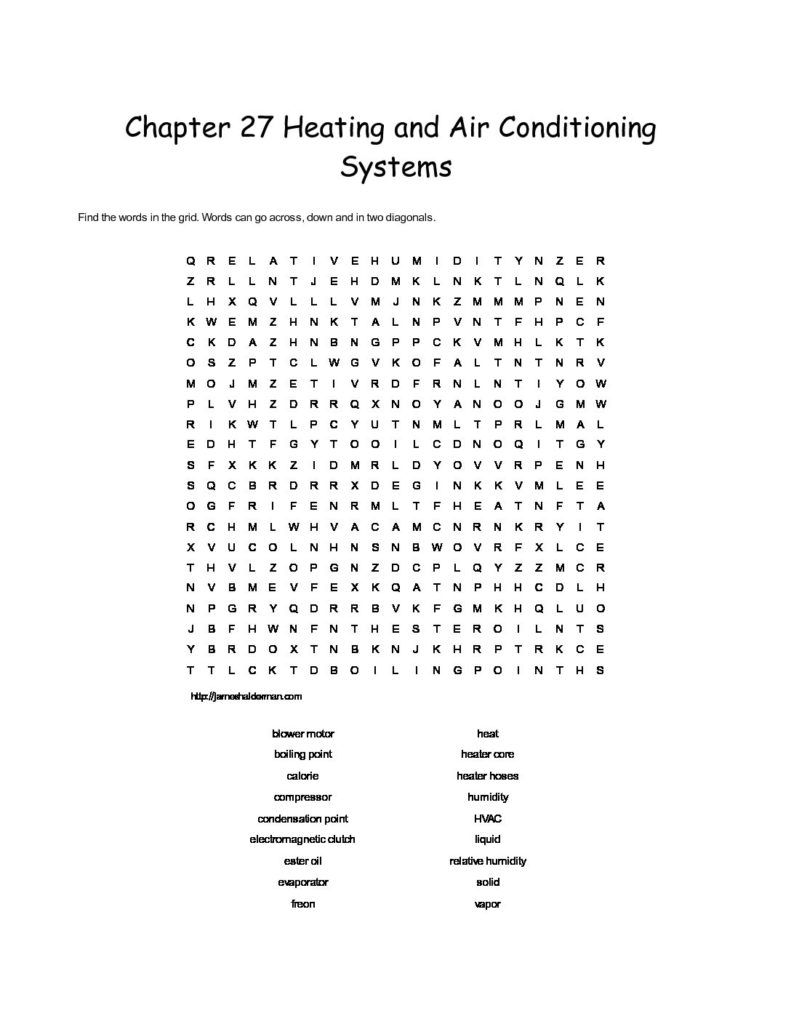 Chapter 27 Heating and Air Conditioning Systems

Find the words in the grid. Words can go across, down and in two diagonals.

Q R E L A T I V E H U M I D I T Y N Z E R
Z R L L N T J E H D M K L N K T L N Q L K
L H X Q V L L L V M J N K Z M M M P N E N
K W E M Z H N K T A L N P V N T F H P C F
C K D A Z H N B N G P P C K V M H L K T K
O S Z P T C L W G V K O F A L T N T N R V
M O J M Z E T I V R D F R N L N T I Y O W
P L V H Z D R R Q X N O Y A N O O J G M W
R I K W T L P C Y U T N M L T P R L M A L
E D H T F G Y T O O I L C D N O Q I T G Y
S F X K K Z I D M R L D Y O V V R P E N H
S Q C B R D R R X D E G I N K K V M L E E
O G F R I F E N R M L T F H E A T N F T A
R C H M L W H V A C A M C N R N K R Y I T
X V U C O L N H N S N B W O V R F X L C E
T H V L Z O P G N Z D C P L Q Y Z Z M C R
N V B M E V F E X K Q A T N P H H C D L H
N P G R Y Q D R R B V K F G M K H Q L U O
J B F H W N F N T H E S T E R O I L N T S
Y B R D O X T N B K N J K H R P T R K C E
T T L C K T D B O I L I N G P O I N T H S

http://jameshalderman.com

blower motor
boiling point
calorie
compressor
condensation point
electromagnetic clutch
ester oil
evaporator
freon

heat
heater core
heater hoses
humidity
HVAC
liquid
relative humidity
solid
vapor